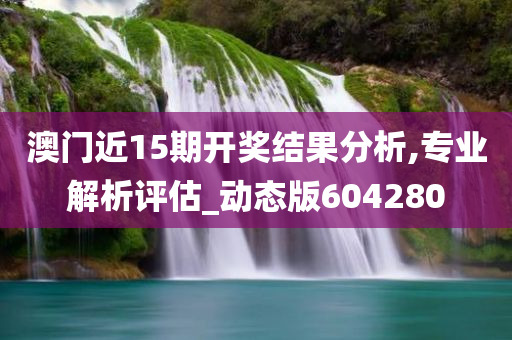 澳门近15期开奖结果分析,专业解析评估_动态版604280